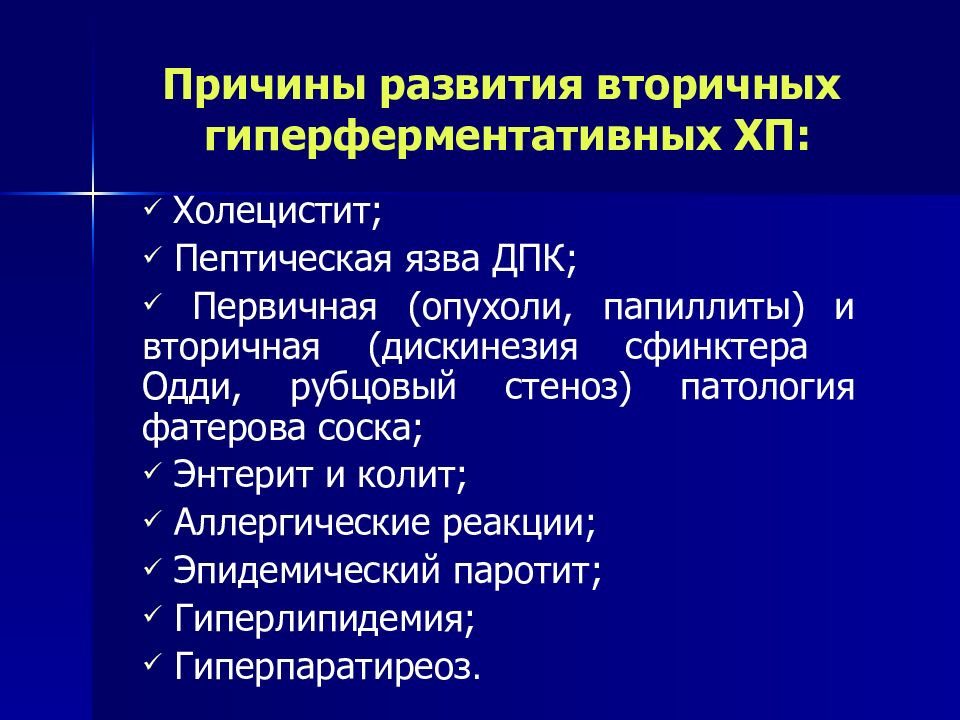 Причины развития вторичных гиперферментативных ХП:

✓ Холецистит;

✓ Пептическая язва ДПК;

✓ Первичная (опухоли, папиллиты) и вторичная (дискинезия сфинктера Одди, рубцовый стеноз) патология фатерова соска;

✓ Энтерит и колит;

✓ Аллергические реакции;

✓ Эпидемический паротит;

✓ Гиперлипидемия;

✓ Гиперпаратиреоз.